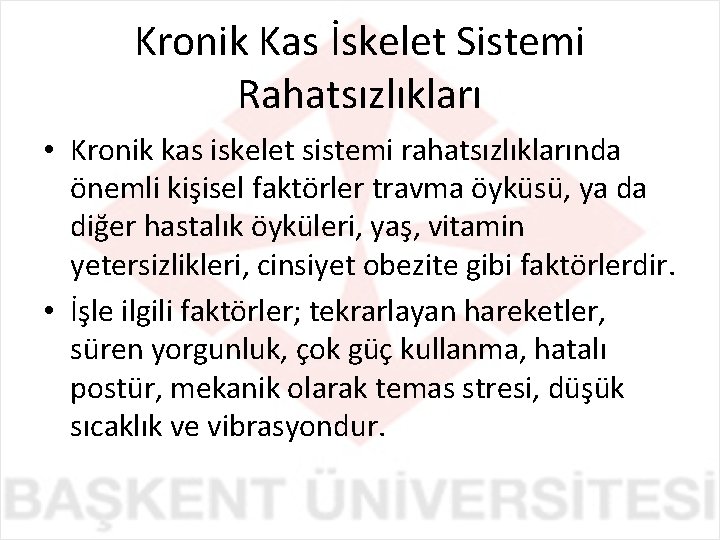 Kronik Kas İskelet Sistemi Rahatsızlıkları

• Kronik kas iskelet sistemi rahatsızlıklarında önemli kişisel faktörler travma öyküsü, ya da diğer hastalık öyküleri, yaş, vitamin yetersizlikleri, cinsiyet obezite gibi faktörlerdir.

• İşle ilgili faktörler; tekrarlayan hareketler, süren yorgunluk, çok güç kullanma, hatalı postür, mekanik olarak temas stresi, düşük sıcaklık ve vibrasyondur.

BAŞKENT ÜNİVERSİTESİ